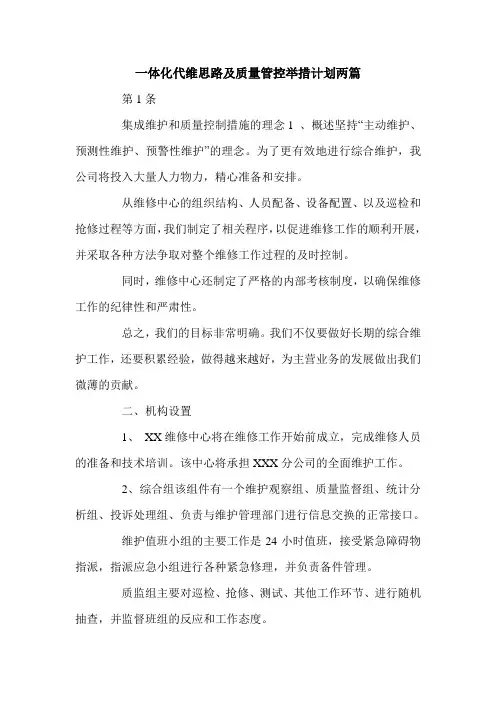 一体化代维思路及质量管控举措计划两篇

第 1 条

集成维护和质量控制措施的理念 1 、概述坚持“主动维护、预测性维护、预警性维护”的理念。为了更有效地进行综合维护，我公司将投入大量人力物力，精心准备和安排。

从维修中心的组织结构、人员配备、设备配置、以及巡检和抢修过程等方面，我们制定了相关程序，以促进维修工作的顺利开展，并采取各种方法争取对整个维修工作过程的及时控制。

同时，维修中心还制定了严格的内部考核制度，以确保维修工作的纪律性和严肃性。

总之，我们的目标非常明确。我们不仅要做好长期的综合维护工作，还要积累经验，做得越来越好，为主营业务的发展做出我们微薄的贡献。

二、机构设置

1、 XX 维修中心将在维修工作开始前成立，完成维修人员的准备和技术培训。该中心将承担 XXX 分公司的全面维护工作。

2、综合组该组件有一个维护观察组、质量监督组、统计分析组、投诉处理组、负责与维护管理部门进行信息交换的正常接口。

维护值班小组的主要工作是 24 小时值班，接受紧急障碍物指派，指派应急小组进行各种紧急修理，并负责备件管理。

质监组主要对巡检、抢修、测试、其他工作环节、进行随机抽查，并监督班组的反应和工作态度。